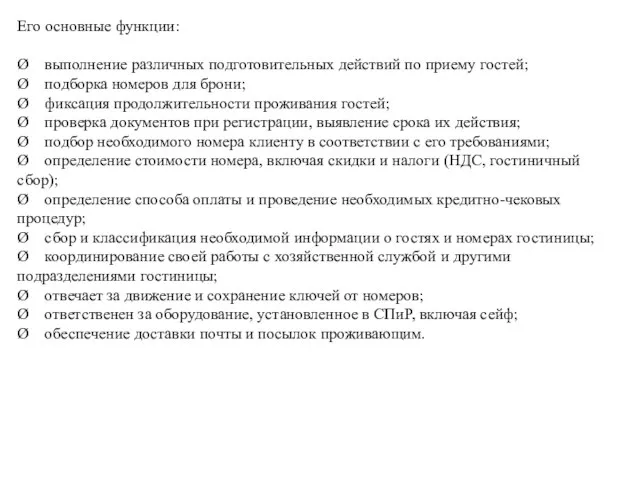 Его основные функции:

Ø выполнение различных подготовительных действий по приему гостей;
Ø подборка номеров для брони;
Ø фиксация продолжительности проживания гостей;
Ø проверка документов при регистрации, выявление срока их действия;
Ø подбор необходимого номера клиенту в соответствии с его требованиями;
Ø определение стоимости номера, включая скидки и налоги (НДС, гостиничный сбор);
Ø определение способа оплаты и проведение необходимых кредитно-чековых процедур;
Ø сбор и классификация необходимой информации о гостях и номерах гостиницы;
Ø координирование своей работы с хозяйственной службой и другими подразделениями гостиницы;
Ø отвечает за движение и сохранение ключей от номеров;
Ø ответственен за оборудование, установленное в СПиР, включая сейф;
Ø обеспечение доставки почты и посылок проживающим.